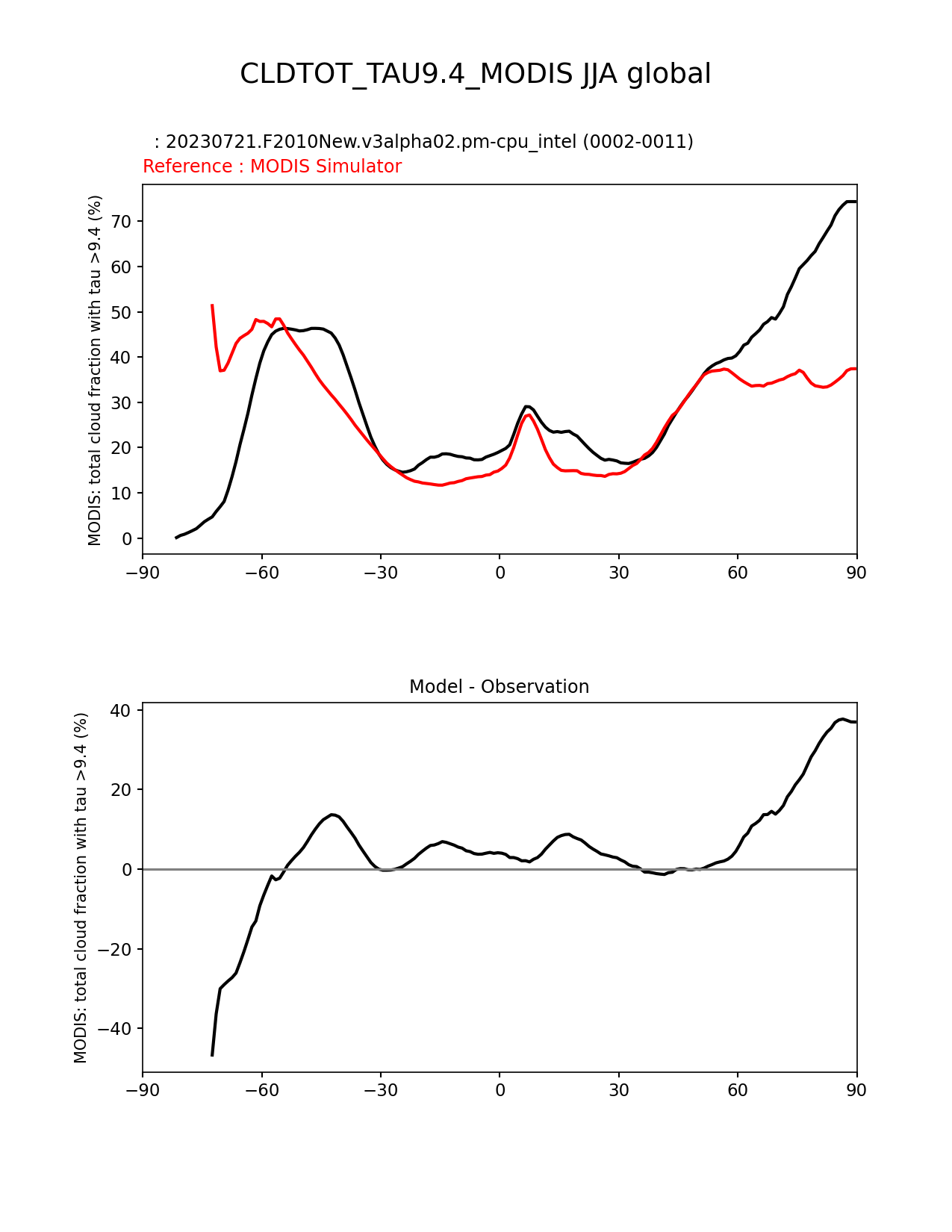 CLDTOT_TAU9.4_MODIS JJA global

: 20230721.F2010New.v3alpha02.pm-cpu_intel (0002-0011)
Reference : MODIS Simulator

MODIS: total cloud fraction with tau >9.4 (%)

70
60
50
40
30
20
10
0

−90 −60 −30 0 30 60 90

Model - Observation

MODIS: total cloud fraction with tau >9.4 (%)

40
20
0
−20
−40

−90 −60 −30 0 30 60 90